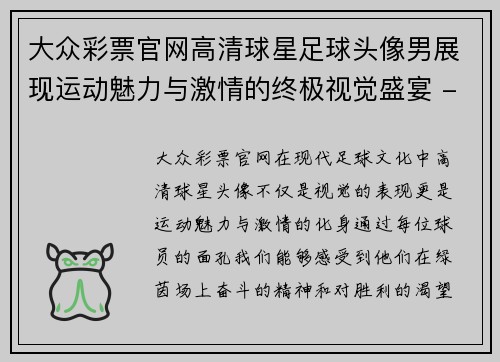 大众彩票官网高清球星足球头像男展现运动魅力与激情的终极视觉盛宴 -

大众彩票官网在现代足球文化中高清球星头像不仅是视觉的表现更是运动魅力与激情的化身通过每位球员的面孔我们能够感受到他们在绿茵场上奋斗的精神和对胜利的渴望